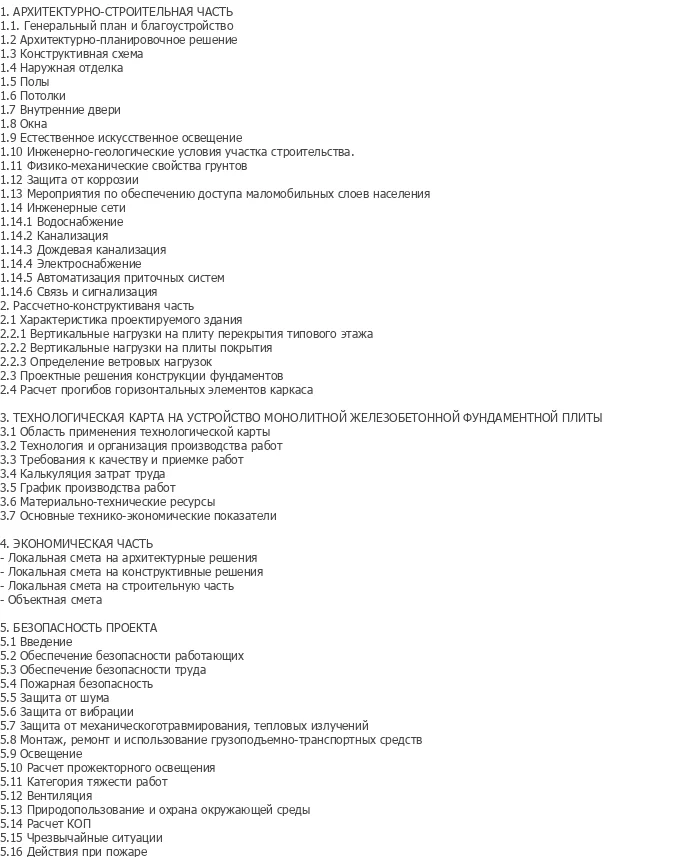 1. АРХИТЕКТУРНО-СТРОИТЕЛЬНАЯ ЧАСТЬ
1.1. Генеральный план и благоустройство
1.2 Архитектурно-планировочное решение
1.3 Конструктивная схема
1.4 Наружная отделка
1.5 Полы
1.6 Потолки
1.7 Внутренние двери
1.8 Окна
1.9 Естественное искусственное освещение
1.10 Инженерно-геологические условия участка строительства.
1.11 Физико-механические свойства грунтов
1.12 Защита от коррозии
1.13 Мероприятия по обеспечению доступа маломобильных слоев населения
1.14 Инженерные сети
1.14.1 Водоснабжение
1.14.2 Канализация
1.14.3 Дождевая канализация
1.14.4 Электроснабжение
1.14.5 Автоматизация приточных систем
1.14.6 Связь и сигнализация
2. Рассчетно-конструктиваня часть
2.1 Характеристика проектируемого здания
2.2.1 Вертикальные нагрузки на плиту перекрытия типового этажа
2.2.2 Вертикальные нагрузки на плиты покрытия
2.2.3 Определение ветровых нагрузок
2.3 Проектные решения конструкции фундаментов
2.4 Расчет прогибов горизонтальных элементов каркаса

3. ТЕХНОЛОГИЧЕСКАЯ КАРТА НА УСТРОЙСТВО МОНОЛИТНОЙ ЖЕЛЕЗОБЕТОННОЙ ФУНДАМЕНТНОЙ ПЛИТЫ
3.1 Область применения технологической карты
3.2 Технология и организация производства работ
3.3 Требования к качеству и приемке работ
3.4 Калькуляция затрат труда
3.5 График производства работ
3.6 Материально-технические ресурсы
3.7 Основные технико-экономические показатели

4. ЭКОНОМИЧЕСКАЯ ЧАСТЬ
- Локальная смета на архитектурные решения
- Локальная смета на конструктивные решения
- Локальная смета на строительную часть
- Объектная смета

5. БЕЗОПАСНОСТЬ ПРОЕКТА
5.1 Введение
5.2 Обеспечение безопасности работающих
5.3 Обеспечение безопасности труда
5.4 Пожарная безопасность
5.5 Защита от шума
5.6 Защита от вибрации
5.7 Защита от механическоготравмирования, тепловых излучений
5.8 Монтаж, ремонт и использование грузоподъемно-транспортных средств
5.9 Освещение
5.10 Расчет прожекторного освещения
5.11 Категория тяжести работ
5.12 Вентиляция
5.13 Природопользование и охрана окружающей среды
5.14 Расчет КОП
5.15 Чрезвычайные ситуации
5.16 Действия при пожаре